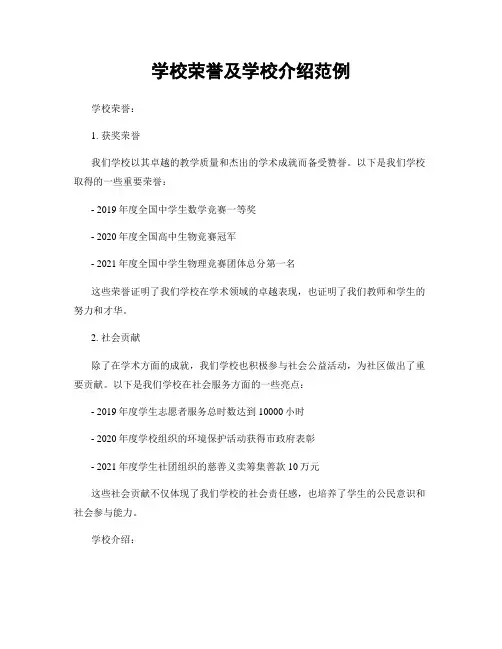 学校荣誉及学校介绍范例

学校荣誉：

1. 获奖荣誉

我们学校以其卓越的教学质量和杰出的学术成就而备受赞誉。以下是我们学校取得的一些重要荣誉：

- 2019 年度全国中学生数学竞赛一等奖

- 2020 年度全国高中生物竞赛冠军

- 2021 年度全国中学生物理竞赛团体总分第一名

这些荣誉证明了我们学校在学术领域的卓越表现，也证明了我们教师和学生的努力和才华。

2. 社会贡献

除了在学术方面的成就，我们学校也积极参与社会公益活动，为社区做出了重要贡献。以下是我们学校在社会服务方面的一些亮点：

- 2019 年度学生志愿者服务总时数达到 10000 小时

- 2020 年度学校组织的环境保护活动获得市政府表彰

- 2021 年度学生社团组织的慈善义卖筹集善款 10 万元

这些社会贡献不仅体现了我们学校的社会责任感，也培养了学生的公民意识和社会参与能力。

学校介绍：